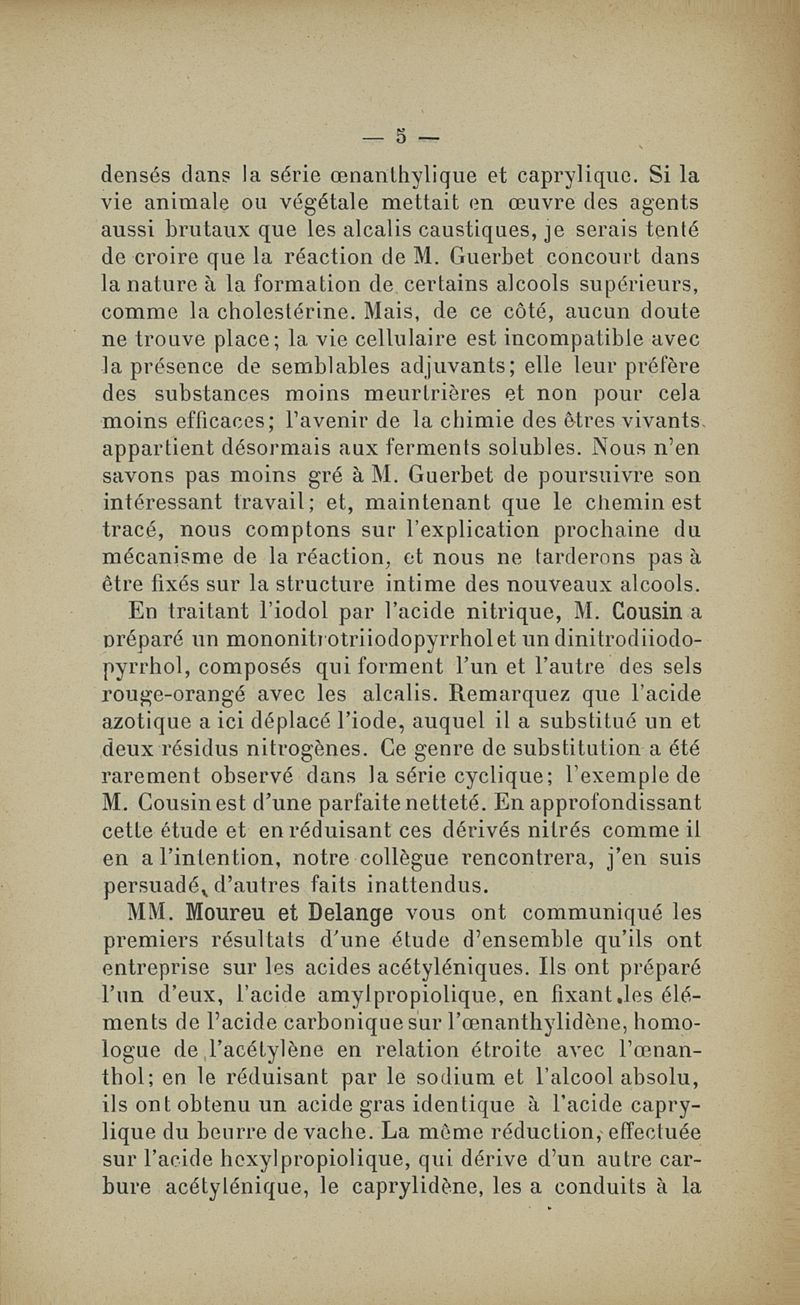 — 5 —

densés dans la série œnanthylique et caprylique. Si la vie animale ou végétale mettait en œuvre des agents aussi brutaux que les alcalis caustiques, je serais tenté de croire que la réaction de M. Guerbet concourt dans la nature à la formation de certains alcools supérieurs, comme la cholestérine. Mais, de ce côté, aucun doute ne trouve place; la vie cellulaire est incompatible avec la présence de semblables adjuvants; elle leur préfère des substances moins meurtrières et non pour cela moins efficaces; l'avenir de la chimie des êtres vivants appartient désormais aux ferments solubles. Nous n'en savons pas moins gré à M. Guerbet de poursuivre son intéressant travail; et, maintenant que le chemin est tracé, nous comptons sur l'explication prochaine du mécanisme de la réaction, et nous ne tarderons pas à être fixés sur la structure intime des nouveaux alcools.

En traitant l'iodol par l'acide nitrique, M. Cousin a préparé un mononitrotriiodopyrrhol et un dinitrodiiodopyrrhol, composés qui forment l'un et l'autre des sels rouge-orangé avec les alcalis. Remarquez que l'acide azotique a ici déplacé l'iode, auquel il a substitué un et deux résidus nitrogènes. Ce genre de substitution a été rarement observé dans la série cyclique; l'exemple de M. Cousin est d'une parfaite netteté. En approfondissant cette étude et en réduisant ces dérivés nitrés comme il en a l'intention, notre collègue rencontrera, j'en suis persuadé, d'autres faits inattendus.

MM. Moureu et Delange vous ont communiqué les premiers résultats d'une étude d'ensemble qu'ils ont entreprise sur les acides acétyléniques. Ils ont préparé l'un d'eux, l'acide amylpropiolique, en fixant les éléments de l'acide carbonique sur l'œnanthylidène, homologue de l'acétylène en relation étroite avec l'œnanthol; en le réduisant par le sodium et l'alcool absolu, ils ont obtenu un acide gras identique à l'acide caprylique du beurre de vache. La même réduction, effectuée sur l'acide hexylpropiolique, qui dérive d'un autre carbure acétylénique, le caprylidène, les a conduits à la